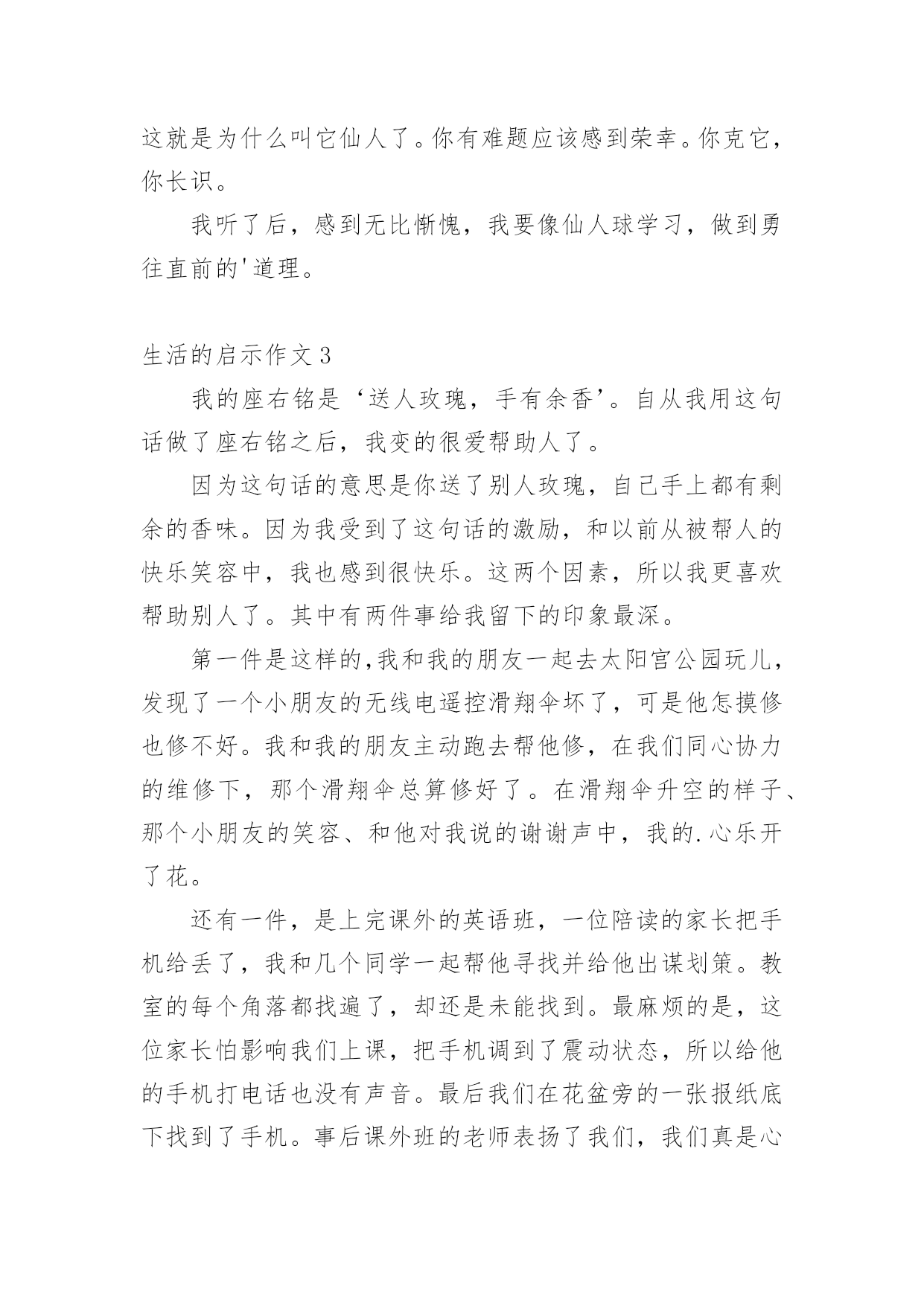 这就是为什么叫它仙人了。你有难题应该感到荣幸。你克它，你长识。

我听了后，感到无比惭愧，我要像仙人球学习，做到勇往直前的'道理。

生活的启示作文3

我的座右铭是‘送人玫瑰，手有余香’。自从我用这句话做了座右铭之后，我变的很爱帮助人了。

因为这句话的意思是你送了别人玫瑰，自己手上都有剩余的香味。因为我受到了这句话的激励，和以前从被帮人的快乐笑容中，我也感到很快乐。这两个因素，所以我更喜欢帮助别人了。其中有两件事给我留下的印象最深。

第一件是这样的,我和我的朋友一起去太阳宫公园玩儿，发现了一个小朋友的无线电遥控滑翔伞坏了，可是他怎摸修也修不好。我和我的朋友主动跑去帮他修，在我们同心协力的维修下，那个滑翔伞总算修好了。在滑翔伞升空的样子、那个小朋友的笑容、和他对我说的谢谢声中，我的.心乐开了花。

还有一件，是上完课外的英语班，一位陪读的家长把手机给丢了，我和几个同学一起帮他寻找并给他出谋划策。教室的每个角落都找遍了，却还是未能找到。最麻烦的是，这位家长怕影响我们上课，把手机调到了震动状态，所以给他的手机打电话也没有声音。最后我们在花盆旁的一张报纸底下找到了手机。事后课外班的老师表扬了我们，我们真是心